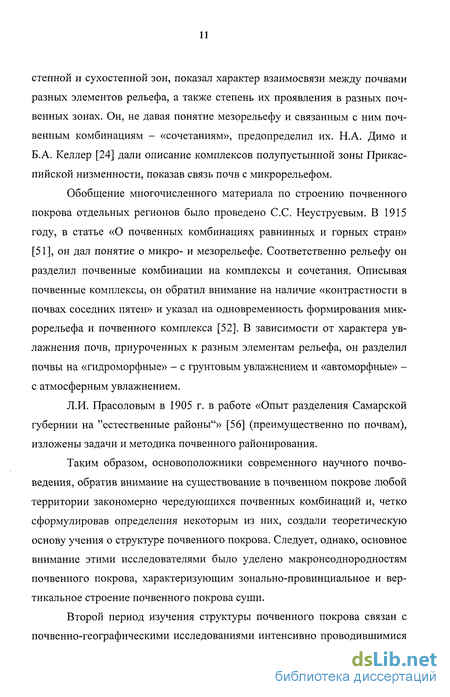 11

степной и сухостепной зон, показал характер взаимосвязи между почвами разных элементов рельефа, а также степень их проявления в разных почвенных зонах. Он, не давая понятие мезорельефу и связанным с ним почвенным комбинациям – «сочетаниям», предопределил их. Н.А. Димо и Б.А. Келлер [24] дали описание комплексов полупустынной зоны Прикаспийской низменности, показав связь почв с микрорельефом.

Обобщение многочисленного материала по строению почвенного покрова отдельных регионов было проведено С.С. Неуструевым. В 1915 году, в статье «О почвенных комбинациях равнинных и горных стран» [51], он дал понятие о микро- и мезорельефе. Соответственно рельефу он разделил почвенные комбинации на комплексы и сочетания. Описывая почвенные комплексы, он обратил внимание на наличие «контрастности в почвах соседних пятен» и указал на одновременность формирования микрорельефа и почвенного комплекса [52]. В зависимости от характера увлажнения почв, приуроченных к разным элементам рельефа, он разделил почвы на «гидроморфные» – с грунтовым увлажнением и «автоморфные» – с атмосферным увлажнением.

Л.И. Прасоловым в 1905 г. в работе «Опыт разделения Самарской губернии на "естественные районы"» [56] (преимущественно по почвам), изложены задачи и методика почвенного районирования.

Таким образом, основоположники современного научного почвоведения, обратив внимание на существование в почвенном покрове любой территории закономерно чередующихся почвенных комбинаций и, четко сформулировав определения некоторым из них, создали теоретическую основу учения о структуре почвенного покрова. Следует, однако, основное внимание этими исследователями было уделено макронеоднородностям почвенного покрова, характеризующим зонально-провинциальное и вертикальное строение почвенного покрова суши.

Второй период изучения структуры почвенного покрова связан с почвенно-географическими исследованиями интенсивно проводившимися

dsLib.net
библиотека диссертаций